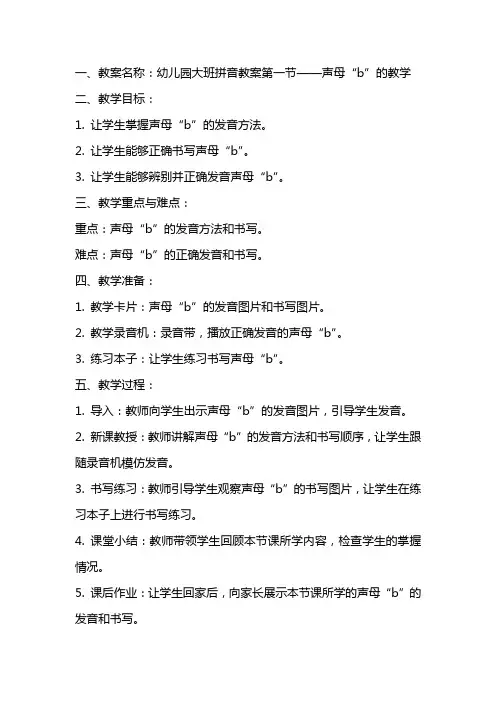 一、教案名称：幼儿园大班拼音教案第一节——声母“b”的教学

二、教学目标：

1. 让学生掌握声母“b”的发音方法。

2. 让学生能够正确书写声母“b”。

3. 让学生能够辨别并正确发音声母“b”。

三、教学重点与难点：

重点：声母“b”的发音方法和书写。

难点：声母“b”的正确发音和书写。

四、教学准备：

1. 教学卡片：声母“b”的发音图片和书写图片。

2. 教学录音机：录音带，播放正确发音的声母“b”。

3. 练习本子：让学生练习书写声母“b”。

五、教学过程：

1. 导入：教师向学生出示声母“b”的发音图片，引导学生发音。

2. 新课教授：教师讲解声母“b”的发音方法和书写顺序，让学生跟随录音机模仿发音。

3. 书写练习：教师引导学生观察声母“b”的书写图片，让学生在练习本子上进行书写练习。

4. 课堂小结：教师带领学生回顾本节课所学内容，检查学生的掌握情况。

5. 课后作业：让学生回家后，向家长展示本节课所学的声母“b”的发音和书写。